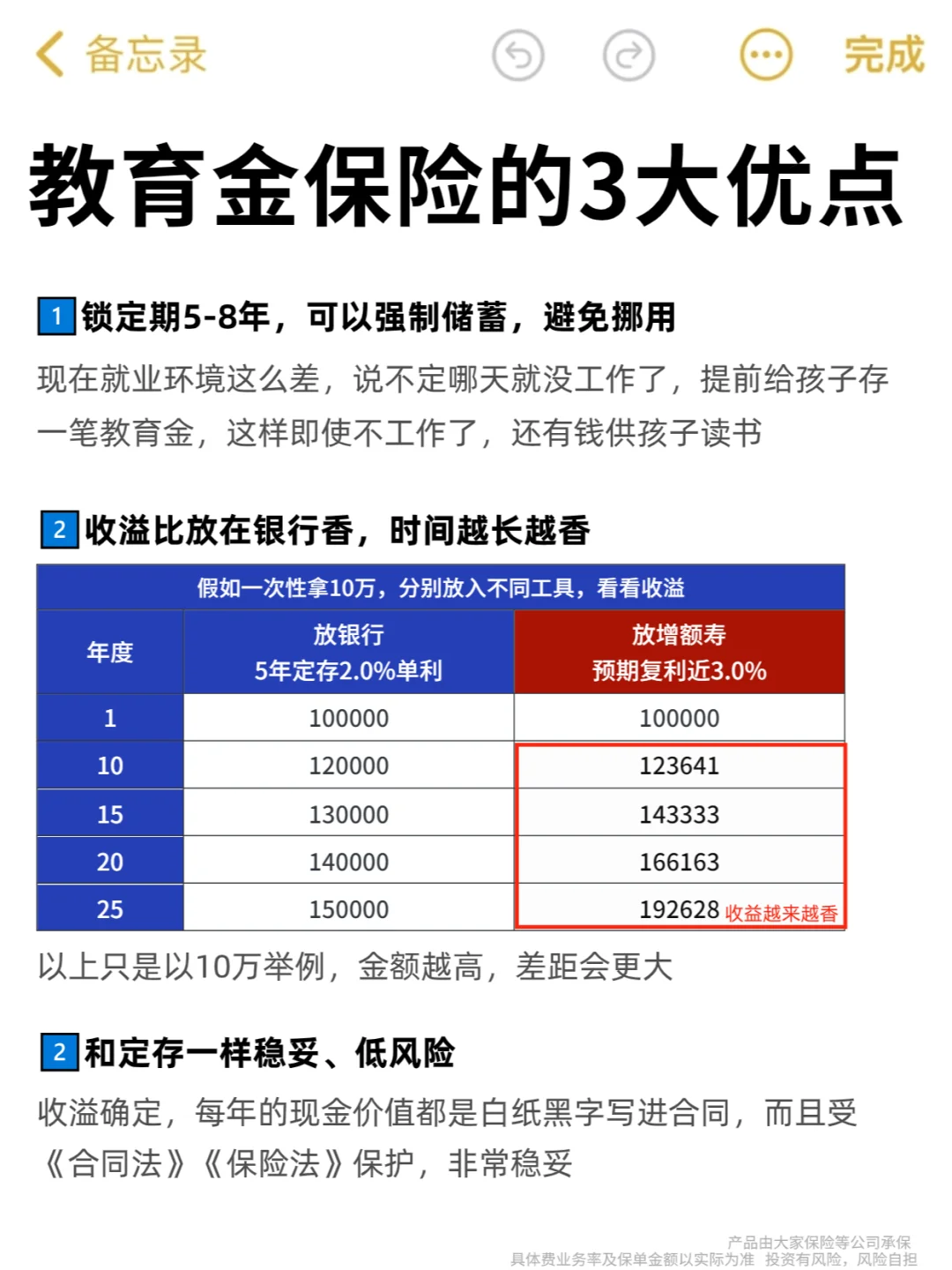 备忘录 完成

教育金保险的3大优点

1 锁定期5-8年，可以强制储蓄，避免挪用

现在就业环境这么差，说不定哪天就没工作了，提前给孩子存一笔教育金，这样即使不工作了，还有钱供孩子读书

2 收溢比放在银行香，时间越长越香

假如一次性拿10万，分别放入不同工具，看看收溢

| 年度 | 放银行 5年定存2.0%单利 | 放增额寿 预期复利近3.0% |
|---|---|---|
| 1 | 100000 | 100000 |
| 10 | 120000 | 123641 |
| 15 | 130000 | 143333 |
| 20 | 140000 | 166163 |
| 25 | 150000 | 192628 收益越来越香 |

以上只是以10万举例，金额越高，差距会更大

2 和定存一样稳妥、低风险

收溢确定，每年的现金价值都是白纸黑字写进合同，而且受《合同法》《保险法》保护，非常稳妥

产品由大家保险等公司承保
具体费业务率及保单金额以实际为准 投资有风险，风险自担